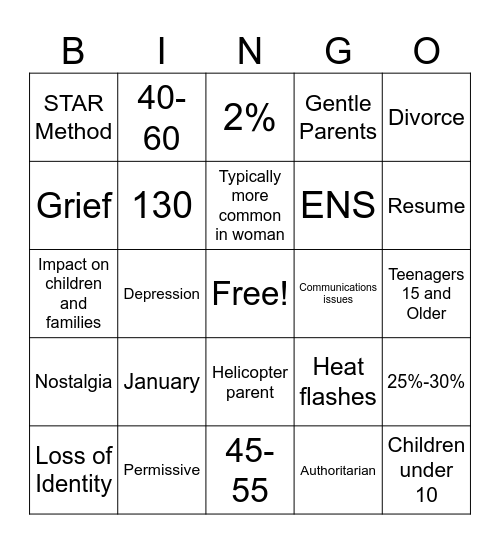 | B | I | N | G | O |
|---|---|---|---|---|
| STAR Method | 40-60 | 2% | Gentle Parents | Divorce |
| Grief | 130 | Typically more common in woman | ENS | Resume |
| Impact on children and families | Depression | Free! | Communications issues | Teenagers 15 and Older |
| Nostalgia | January | Helicopter parent | Heat flashes | 25%-30% |
| Loss of Identity | Permissive | 45-55 | Authoritarian | Children under 10 |